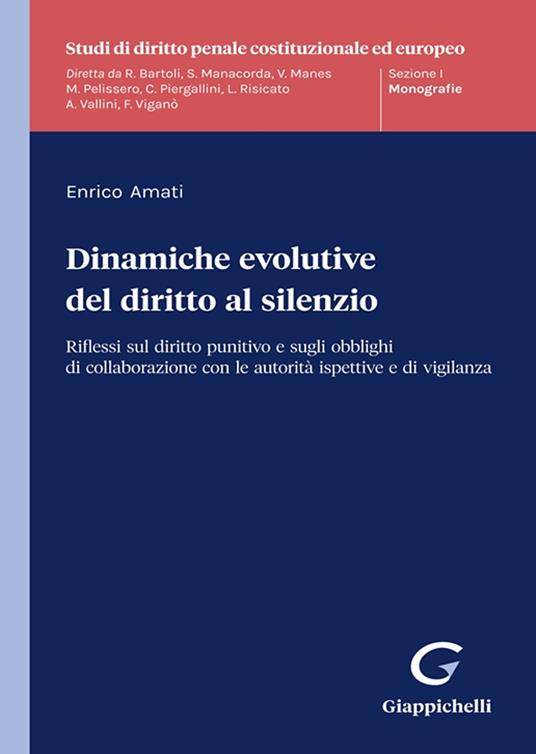 Studi di diritto penale costituzionale ed europeo

Diretta da R. Bartoli, S. Manacorda, V. Manes
M. Pelissero, C. Piergallini, L. Risicato
A. Vallini, F. Viganò

Sezione I
Monografie

Enrico Amati

Dinamiche evolutive del diritto al silenzio

Riflessi sul diritto punitivo e sugli obblighi di collaborazione con le autorità ispettive e di vigilanza

G

Giappichelli